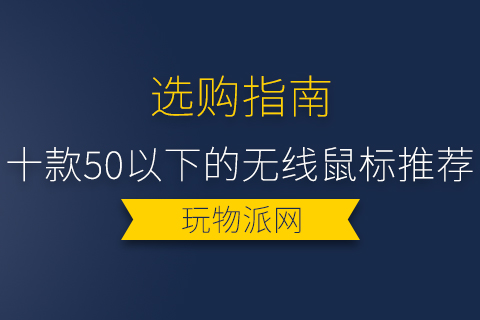 选购指南

十款50以下的无线鼠标推荐

玩物派网